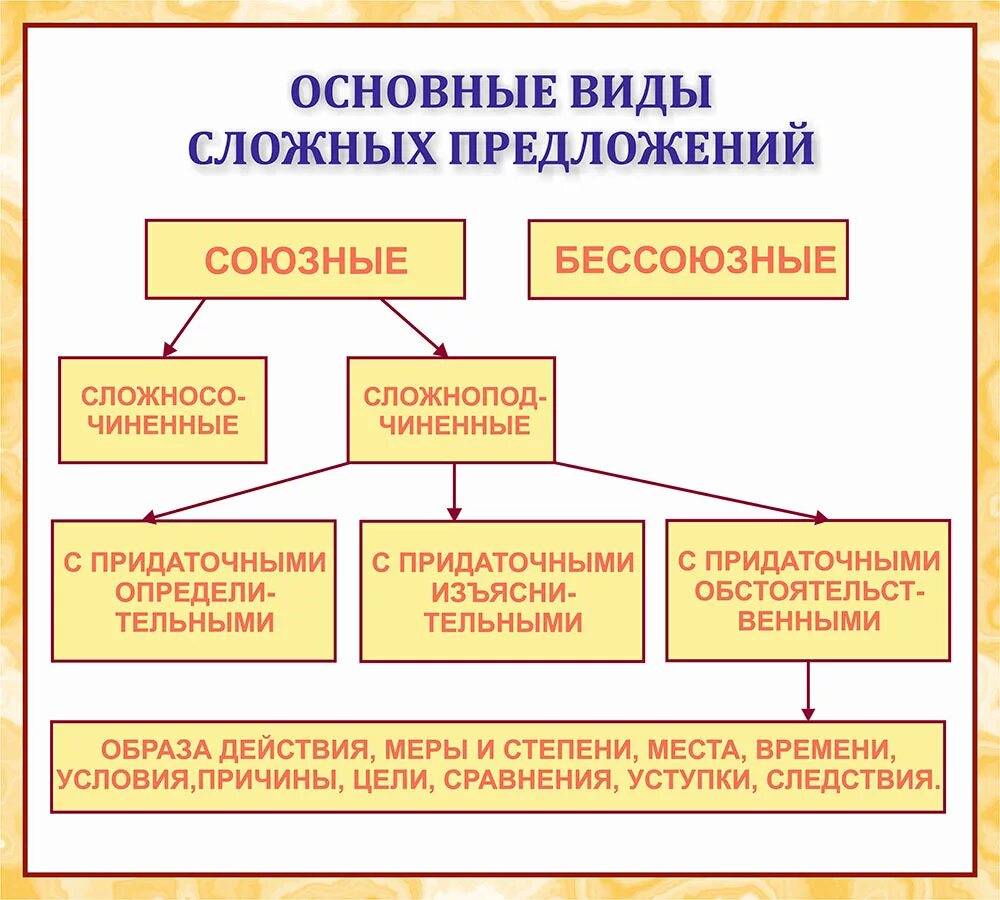 ОСНОВНЫЕ ВИДЫ СЛОЖНЫХ ПРЕДЛОЖЕНИЙ

СОЮЗНЫЕ

БЕССОЮЗНЫЕ

СЛОЖНОСОЧИНЕННЫЕ

СЛОЖНОПОДЧИНЕННЫЕ

С ПРИДАТОЧНЫМИ ОПРЕДЕЛИТЕЛЬНЫМИ

С ПРИДАТОЧНЫМИ ИЗЪЯСНИТЕЛЬНЫМИ

С ПРИДАТОЧНЫМИ ОБСТОЯТЕЛЬСТВЕННЫМИ

ОБРАЗА ДЕЙСТВИЯ, МЕРЫ И СТЕПЕНИ, МЕСТА, ВРЕМЕНИ, УСЛОВИЯ,ПРИЧИНЫ, ЦЕЛИ, СРАВНЕНИЯ, УСТУПКИ, СЛЕДСТВИЯ.